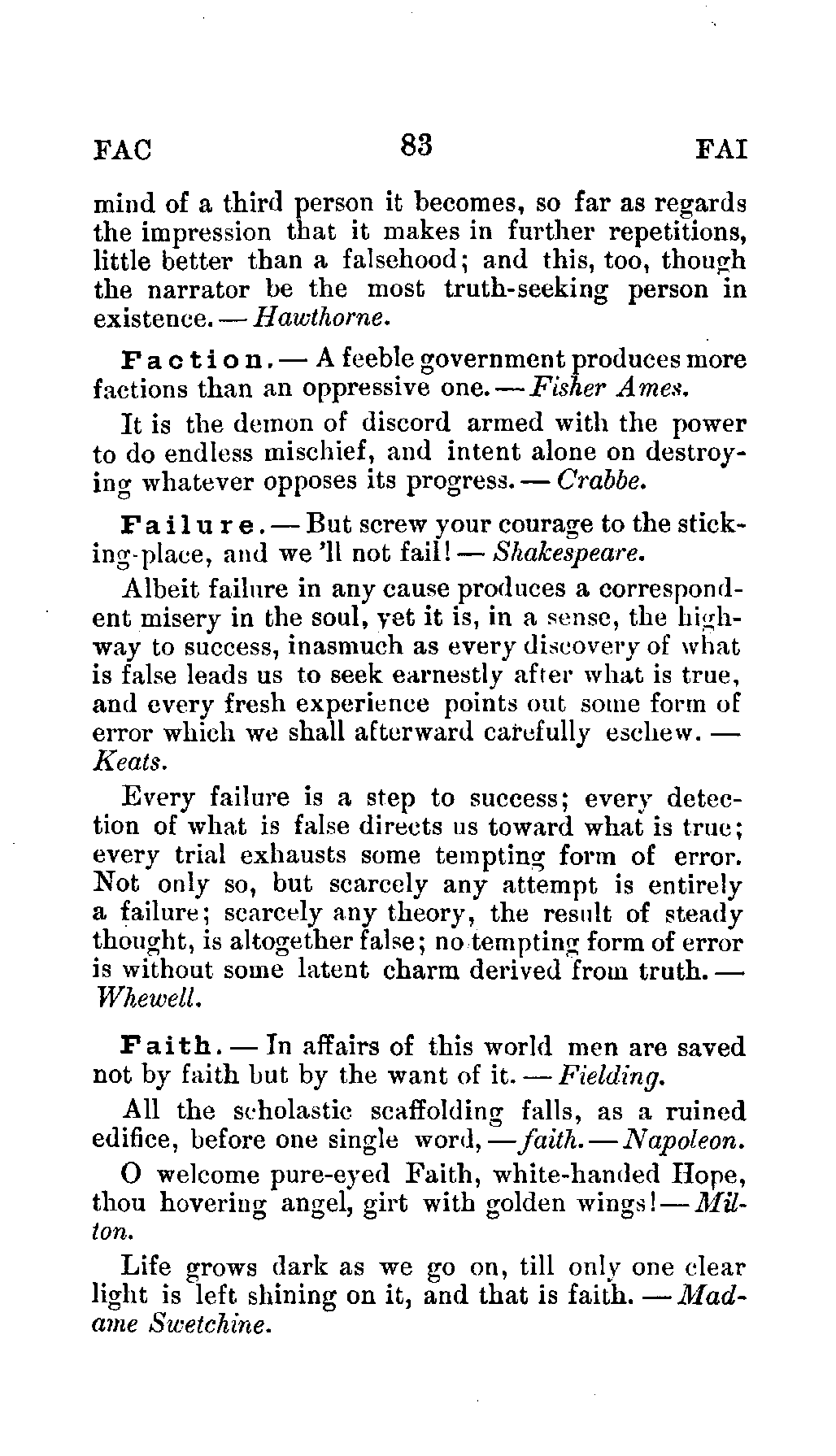 FAC 83 FAI

mind of a third person it becomes, so far as regards the impression that it makes in further repetitions, little better than a falsehood; and this, too, though the narrator be the most truth-seeking person in existence. — Hawthorne.

Faction. — A feeble government produces more factions than an oppressive one. — Fisher Ames.

It is the demon of discord armed with the power to do endless mischief, and intent alone on destroying whatever opposes its progress. — Crabbe.

Failure. — But screw your courage to the sticking-place, and we 'll not fail! — Shakespeare.

Albeit failure in any cause produces a correspondent misery in the soul, yet it is, in a sense, the highway to success, inasmuch as every discovery of what is false leads us to seek earnestly after what is true, and every fresh experience points out some form of error which we shall afterward carefully eschew. — Keats.

Every failure is a step to success; every detection of what is false directs us toward what is true; every trial exhausts some tempting form of error. Not only so, but scarcely any attempt is entirely a failure; scarcely any theory, the result of steady thought, is altogether false; no tempting form of error is without some latent charm derived from truth. — Whewell.

Faith. — In affairs of this world men are saved not by faith but by the want of it. — Fielding.

All the scholastic scaffolding falls, as a ruined edifice, before one single word, — faith. — Napoleon.

O welcome pure-eyed Faith, white-handed Hope, thou hovering angel, girt with golden wings! — Milton.

Life grows dark as we go on, till only one clear light is left shining on it, and that is faith. — Madame Swetchine.